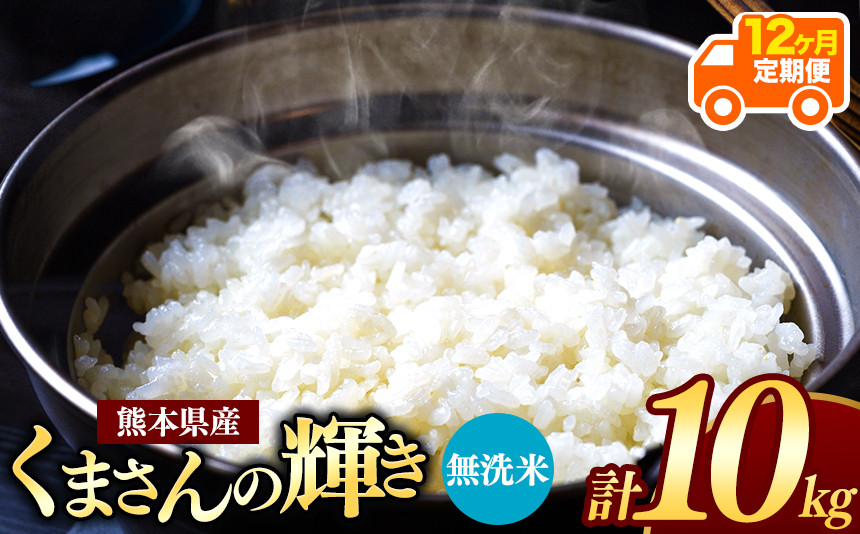 12ヶ月
定期便

熊本県産
くまさんの輝き
無洗米

計10kg